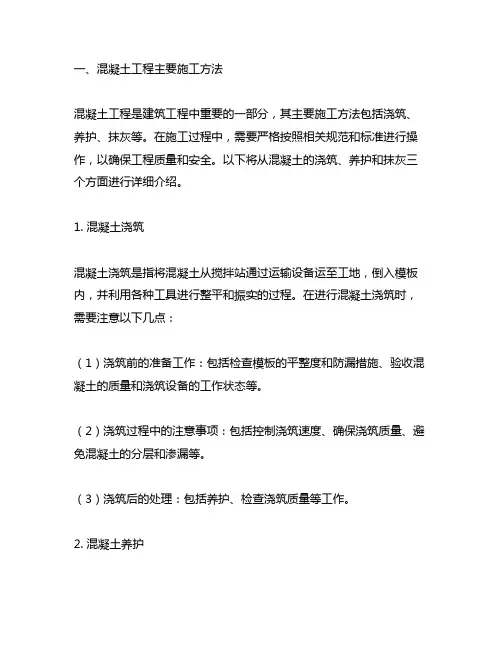 一、混凝土工程主要施工方法

混凝土工程是建筑工程中重要的一部分，其主要施工方法包括浇筑、养护、抹灰等。在施工过程中，需要严格按照相关规范和标准进行操作，以确保工程质量和安全。以下将从混凝土的浇筑、养护和抹灰三个方面进行详细介绍。

1. 混凝土浇筑

混凝土浇筑是指将混凝土从搅拌站通过运输设备运至工地，倒入模板内，并利用各种工具进行整平和振实的过程。在进行混凝土浇筑时，需要注意以下几点：

（1）浇筑前的准备工作：包括检查模板的平整度和防漏措施、验收混凝土的质量和浇筑设备的工作状态等。

（2）浇筑过程中的注意事项：包括控制浇筑速度、确保浇筑质量、避免混凝土的分层和渗漏等。

（3）浇筑后的处理：包括养护、检查浇筑质量等工作。

2. 混凝土养护